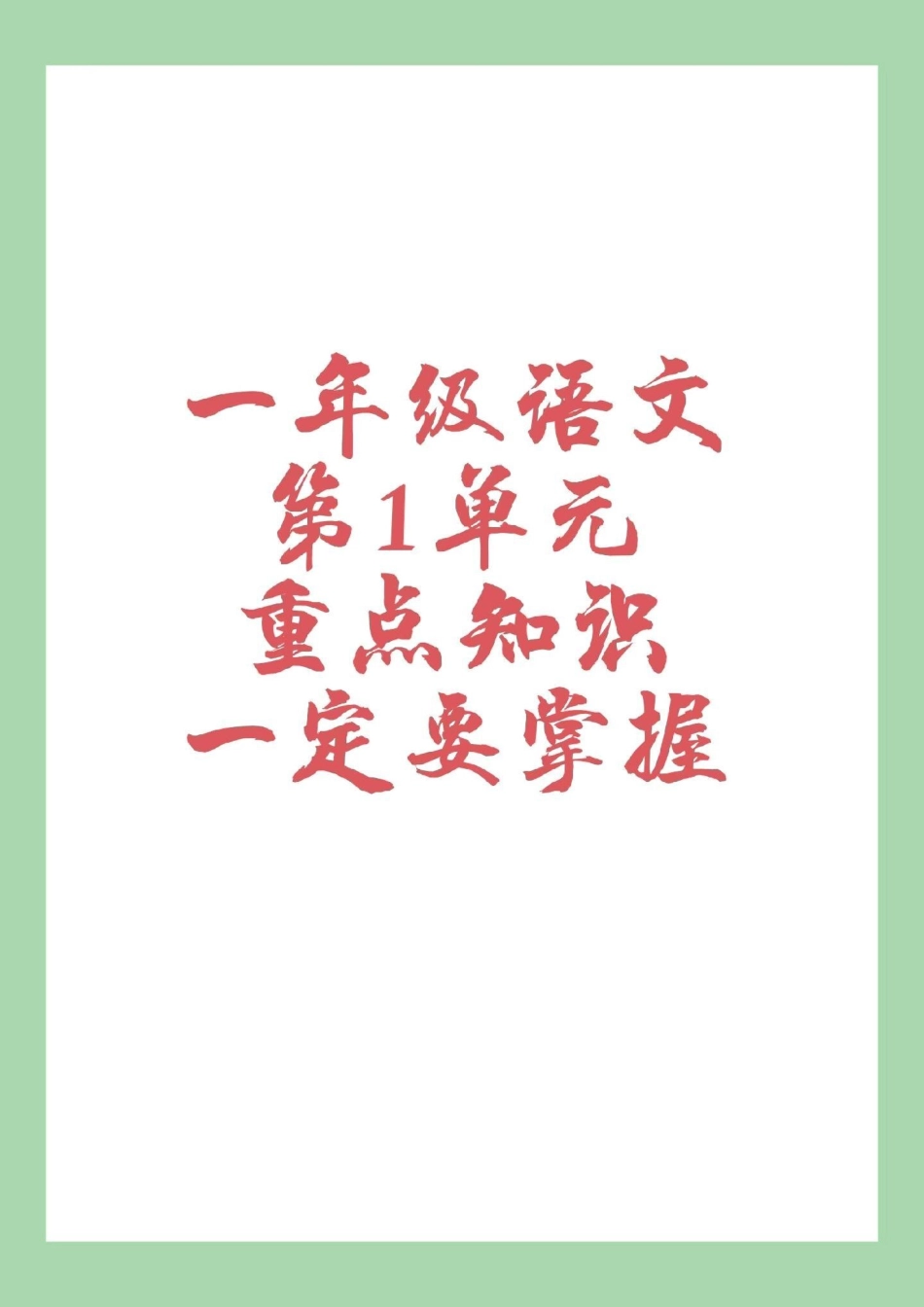 一年级语文
第1单元
重点知识
一定要掌握